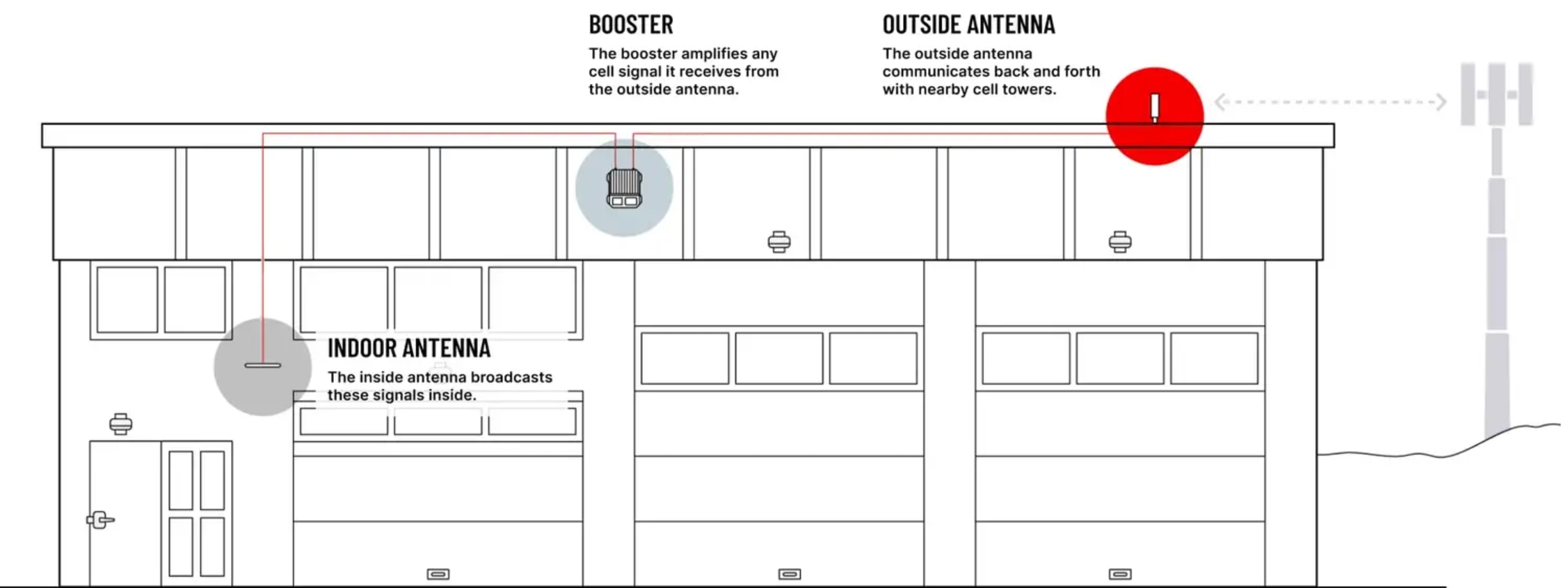 BOOSTER
The booster amplifies any cell signal it receives from the outside antenna.

OUTSIDE ANTENNA
The outside antenna communicates back and forth with nearby cell towers.

INDOOR ANTENNA
The inside antenna broadcasts these signals inside.